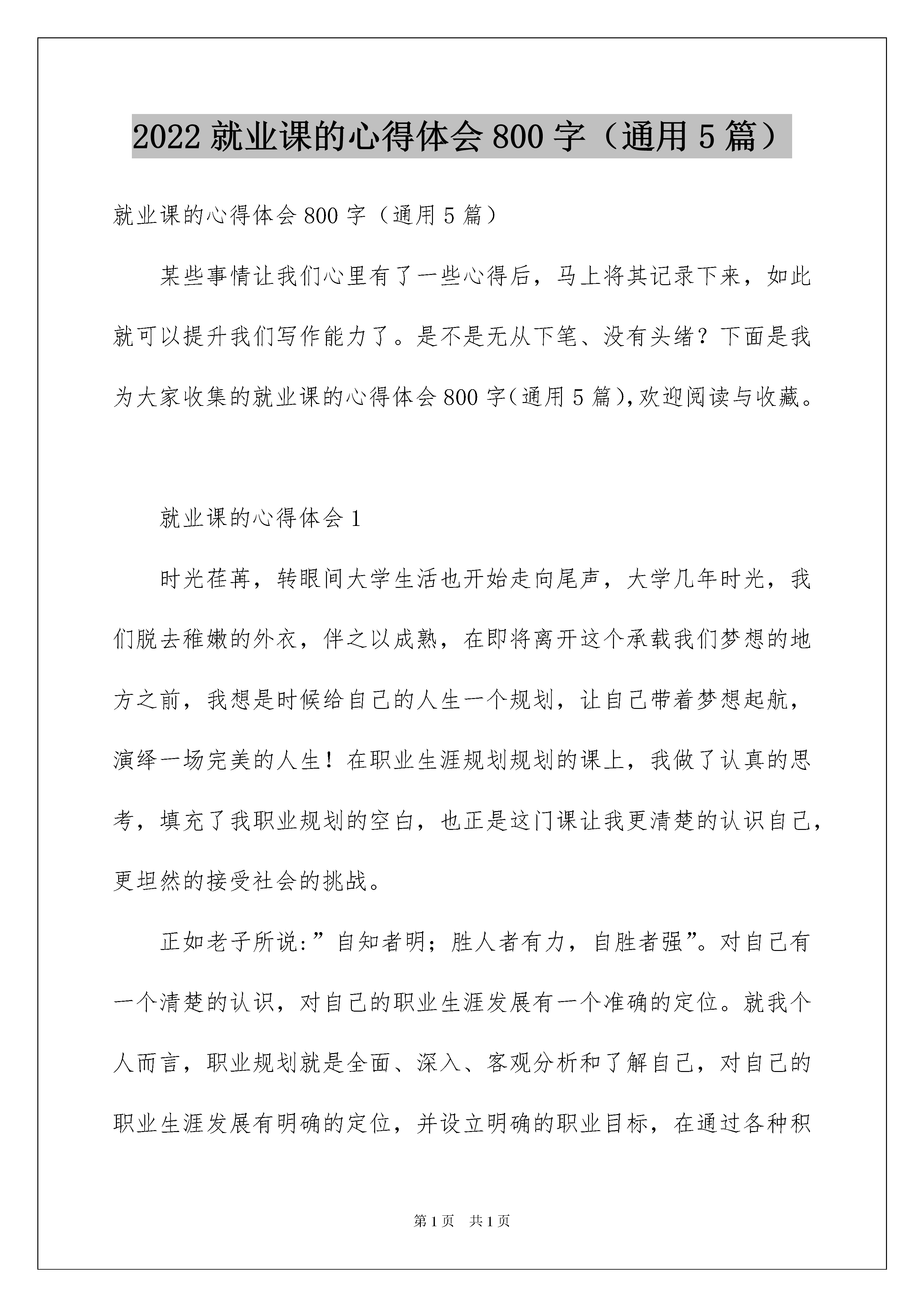 2022 就业课的心得体会 800 字（通用 5 篇）

就业课的心得体会 800 字（通用 5 篇）

某些事情让我们心里有了一些心得后，马上将其记录下来，如此就可以提升我们写作能力了。是不是无从下笔、没有头绪？下面是我为大家收集的就业课的心得体会 800 字(通用 5 篇),欢迎阅读与收藏。

就业课的心得体会 1

时光荏苒，转眼间大学生活也开始走向尾声，大学几年时光，我们脱去稚嫩的外衣，伴之以成熟，在即将离开这个承载我们梦想的地方之前，我想是时候给自己的人生一个规划，让自己带着梦想起航，演绎一场完美的人生！在职业生涯规划规划的课上，我做了认真的思考，填充了我职业规划的空白，也正是这门课让我更清楚的认识自己，更坦然的接受社会的挑战。

正如老子所说:”自知者明；胜人者有力，自胜者强”。对自己有一个清楚的认识，对自己的职业生涯发展有一个准确的定位。就我个人而言，职业规划就是全面、深入、客观分析和了解自己，对自己的职业生涯发展有明确的定位，并设立明确的职业目标，在通过各种积

第 1 页　共 1 页